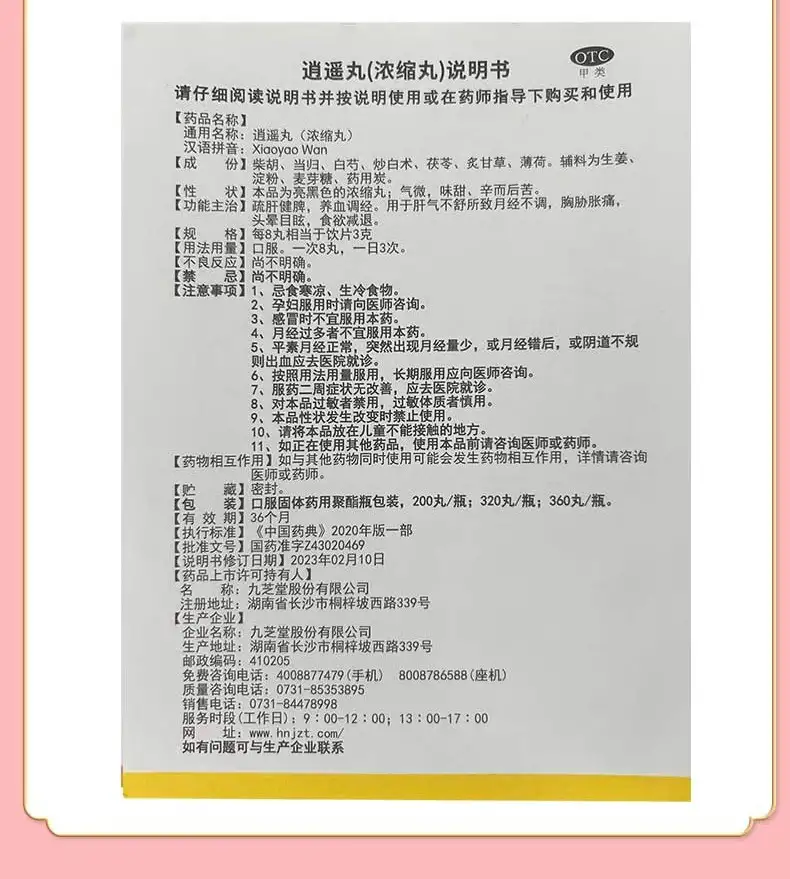 逍遥丸(浓缩丸)说明书

OTC
甲类

请仔细阅读说明书并按说明使用或在药师指导下购买和使用

【药品名称】
通用名称：逍遥丸（浓缩丸）
汉语拼音：Xiaoyao Wan
【成　　份】柴胡、当归、白芍、炒白术、茯苓、炙甘草、薄荷。辅料为生姜、淀粉、麦芽糖、药用炭。
【性　　状】本品为亮黑色的浓缩丸；气微，味甜、辛而后苦。
【功能主治】疏肝健脾，养血调经。用于肝气不舒所致月经不调，胸胁胀痛，头晕目眩，食欲减退。
【规　　格】每8丸相当于饮片3克
【用法用量】口服。一次8丸，一日3次。
【不良反应】尚不明确。
【禁　　忌】尚不明确。
【注意事项】1、忌食寒凉、生冷食物。
2、孕妇服用时请向医师咨询。
3、感冒时不宜服用本药。
4、月经过多者不宜服用本药。
5、平素月经正常，突然出现月经量少，或月经错后，或阴道不规则出血应去医院就诊。
6、按照用法用量服用，长期服用应向医师咨询。
7、服药二周症状无改善，应去医院就诊。
8、对本品过敏者禁用，过敏体质者慎用。
9、本品性状发生改变时禁止使用。
10、请将本品放在儿童不能接触的地方。
11、如正在使用其他药品，使用本品前请咨询医师或药师。
【药物相互作用】如与其他药物同时使用可能会发生药物相互作用，详情请咨询医师或药师。
【贮　　藏】密封。
【包　　装】口服固体药用聚酯瓶包装，200丸/瓶；320丸/瓶；360丸/瓶。
【有 效 期】36个月
【执行标准】《中国药典》2020年版一部
【批准文号】国药准字Z43020469
【说明书修订日期】2023年02月10日
【药品上市许可持有人】
名　　称：九芝堂股份有限公司
注册地址：湖南省长沙市桐梓坡西路339号
【生产企业】
企业名称：九芝堂股份有限公司
生产地址：湖南省长沙市桐梓坡西路339号
邮政编码：410205
免费咨询电话：4008877479(手机)　8008786588(座机)
质量咨询电话：0731-85353895
销售电话：0731-84478998
服务时段(工作日)：9：00-12：00；13：00-17：00
网　　址：www.hnjzt.com/
如有问题可与生产企业联系